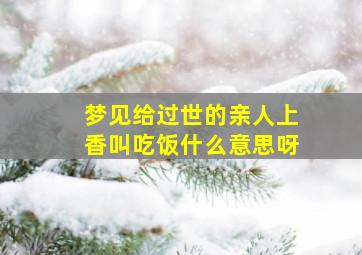 梦见给过世的亲人上香叫吃饭什么意思呀